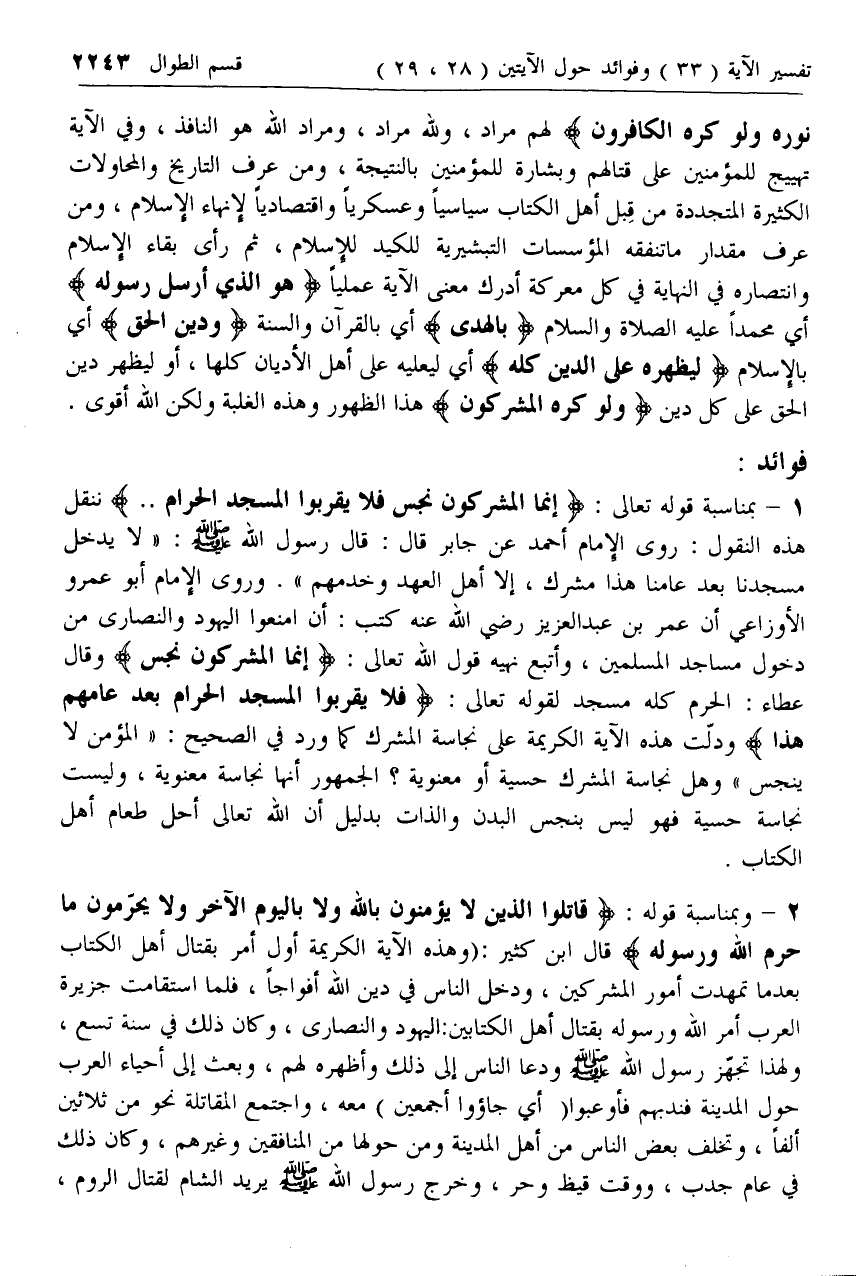 تفسير الآية ( ٣٣ ) وفوائد حول الآيتين ( ٢٨ ، ٢٩ )    قسم الطوال ٢٢٤٣

نوره ولو كره الكافرون ﴾ لهم مراد ، ولله مراد ، ومراد الله هو النافذ ، وفي الآية تهييج للمؤمنين على قتالهم وبشارة للمؤمنين بالنتيجة ، ومن عرف التاريخ والمحاولات الكثيرة المتجددة من قبل أهل الكتاب سياسياً وعسكرياً واقتصادياً لإنهاء الإسلام ، ومن عرف مقدار ماتنفقه المؤسسات التبشيرية للكيد للإسلام ، ثم رأى بقاء الإسلام وانتصاره في النهاية في كل معركة أدرك معنى الآية عملياً ﴿ هو الذي أرسل رسوله ﴾ أي محمداً عليه الصلاة والسلام ﴿ بالهدى ﴾ أي بالقرآن والسنة ﴿ ودين الحق ﴾ أي بالإسلام ﴿ ليظهره على الدين كله ﴾ أي ليعليه على أهل الأديان كلها ، أو ليظهر دين الحق على كل دين ﴿ ولو كره المشركون ﴾ هذا الظهور وهذه الغلبة ولكن الله أقوى .

فوائد :

١ - بمناسبة قوله تعالى : ﴿ إنما المشركون نجس فلا يقربوا المسجد الحرام .. ﴾ ننقل هذه النقول : روى الإمام أحمد عن جابر قال : قال رسول الله ﷺ : « لا يدخل مسجدنا بعد عامنا هذا مشرك ، إلا أهل العهد وخدمهم » . وروى الإمام أبو عمرو الأوزاعي أن عمر بن عبدالعزيز رضي الله عنه كتب : أن امنعوا اليهود والنصارى من دخول مساجد المسلمين ، وأتبع نهيه قول الله تعالى : ﴿ إنما المشركون نجس ﴾ وقال عطاء : الحرم كله مسجد لقوله تعالى : ﴿ فلا يقربوا المسجد الحرام بعد عامهم هذا ﴾ ودلّت هذه الآية الكريمة على نجاسة المشرك كما ورد في الصحيح : « المؤمن لا ينجس » وهل نجاسة المشرك حسية أو معنوية ؟ الجمهور أنها نجاسة معنوية ، وليست نجاسة حسية فهو ليس بنجس البدن والذات بدليل أن الله تعالى أحل طعام أهل الكتاب .

٢ - وبمناسبة قوله : ﴿ قاتلوا الذين لا يؤمنون بالله ولا باليوم الآخر ولا يحرّمون ما حرم الله ورسوله ﴾ قال ابن كثير :(وهذه الآية الكريمة أول أمر بقتال أهل الكتاب بعدما تمهدت أمور المشركين ، ودخل الناس في دين الله أفواجاً ، فلما استقامت جزيرة العرب أمر الله ورسوله بقتال أهل الكتابين:اليهود والنصارى ، وكان ذلك في سنة تسع ، ولهذا تجهّز رسول الله ﷺ ودعا الناس إلى ذلك وأظهره لهم ، وبعث إلى أحياء العرب حول المدينة فندبهم فأوعبوا( أي جاؤوا أجمعين ) معه ، واجتمع المقاتلة نحو من ثلاثين ألفاً ، وتخلف بعض الناس من أهل المدينة ومن حولها من المنافقين وغيرهم ، وكان ذلك في عام جدب ، ووقت قيظ وحر ، وخرج رسول الله ﷺ يريد الشام لقتال الروم ،